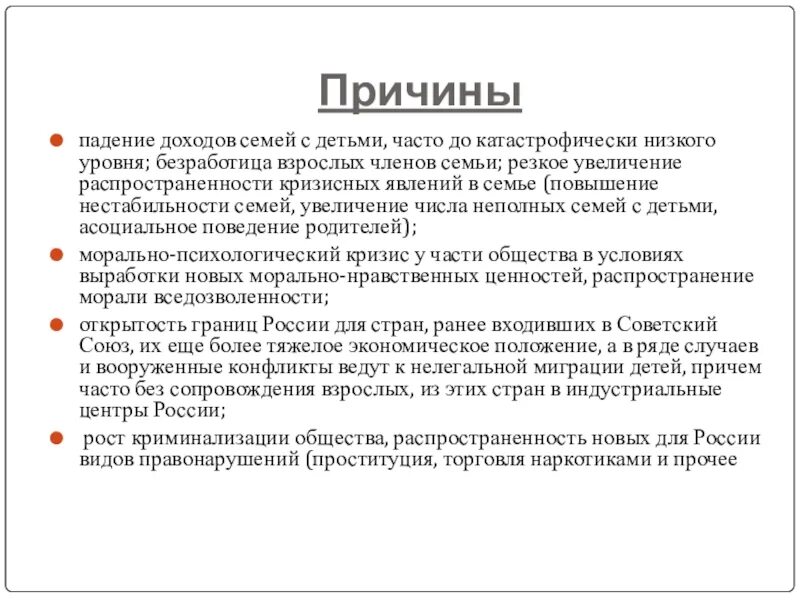 Причины

падение доходов семей с детьми, часто до катастрофически низкого уровня; безработица взрослых членов семьи; резкое увеличение распространенности кризисных явлений в семье (повышение нестабильности семей, увеличение числа неполных семей с детьми, асоциальное поведение родителей);

морально-психологический кризис у части общества в условиях выработки новых морально-нравственных ценностей, распространение морали вседозволенности;

открытость границ России для стран, ранее входивших в Советский Союз, их еще более тяжелое экономическое положение, а в ряде случаев и вооруженные конфликты ведут к нелегальной миграции детей, причем часто без сопровождения взрослых, из этих стран в индустриальные центры России;

рост криминализации общества, распространенность новых для России видов правонарушений (проституция, торговля наркотиками и прочее